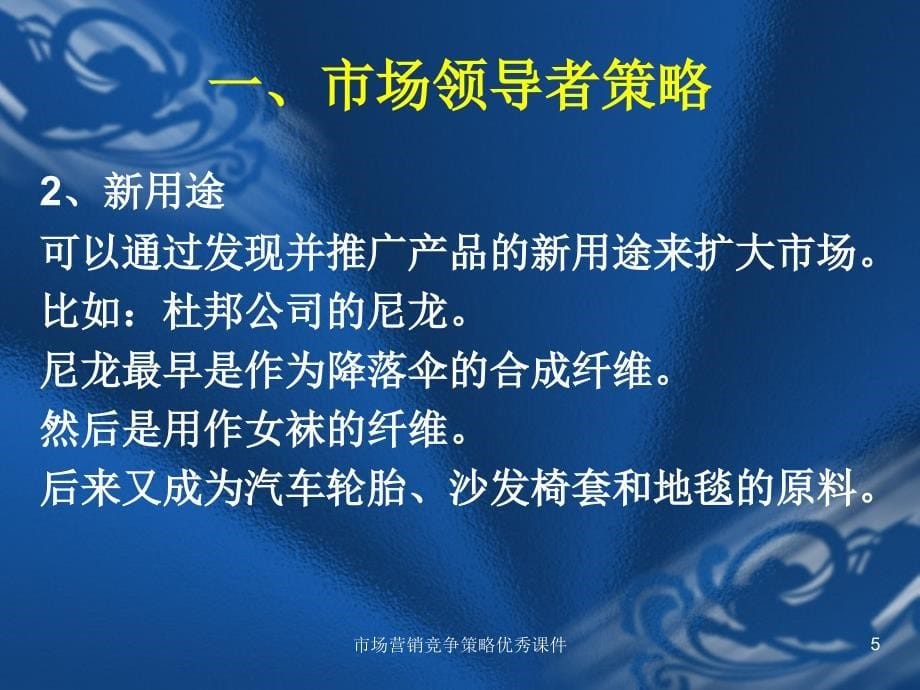 一、市场领导者策略

2、新用途

可以通过发现并推广产品的新用途来扩大市场。

比如：杜邦公司的尼龙。

尼龙最早是作为降落伞的合成纤维。

然后是用作女袜的纤维。

后来又成为汽车轮胎、沙发椅套和地毯的原料。

市场营销竞争策略优秀课件

5